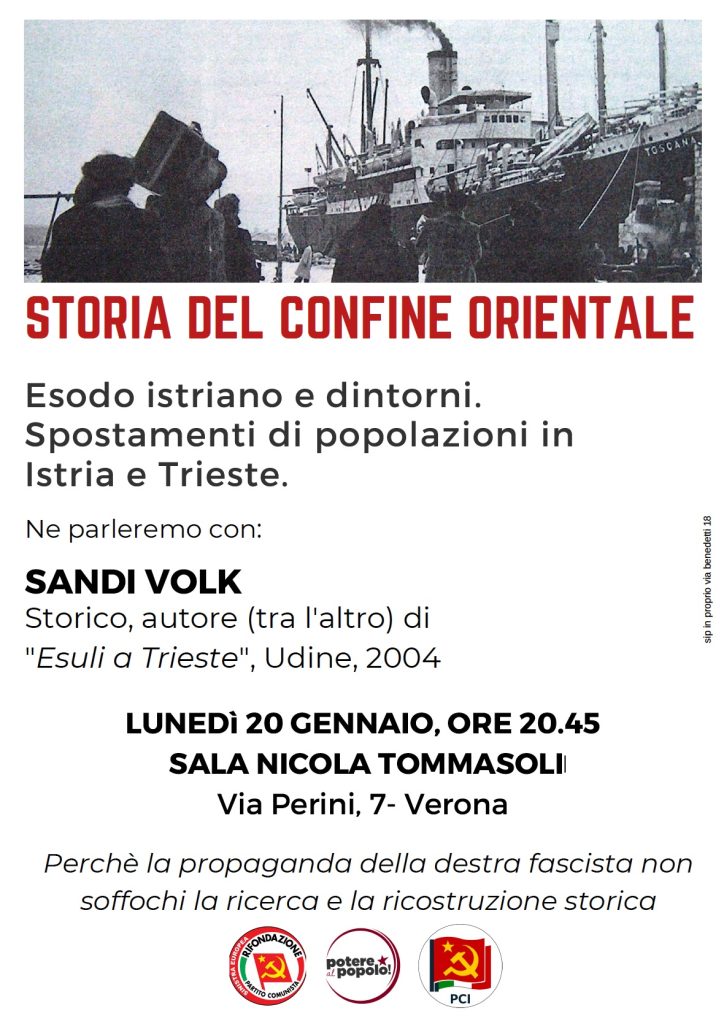 TOSCANA

STORIA DEL CONFINE ORIENTALE

Esodo istriano e dintorni. Spostamenti di popolazioni in Istria e Trieste.

Ne parleremo con:

SANDI VOLK
Storico, autore (tra l'altro) di "Esuli a Trieste", Udine, 2004

sip in proprio via benedetti 18

LUNEDì 20 GENNAIO, ORE 20.45
SALA NICOLA TOMMASOLI
Via Perini, 7- Verona

Perchè la propaganda della destra fascista non soffochi la ricerca e la ricostruzione storica

SINISTRA EUROPEA RIFONDAZIONE PARTITO COMUNISTA

potere al popolo!

PCI